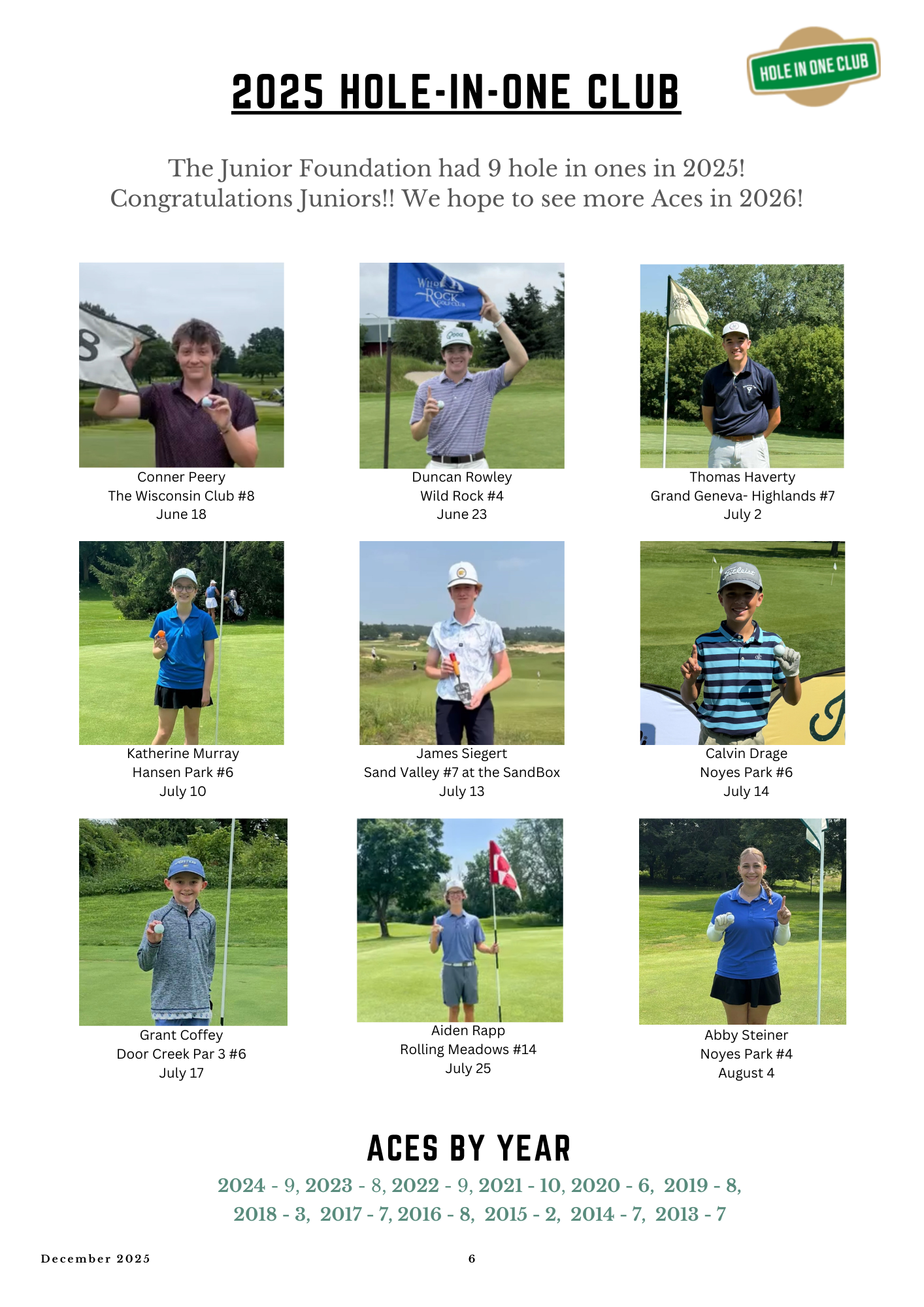 2025 HOLE-IN-ONE CLUB

HOLE IN ONE CLUB

The Junior Foundation had 9 hole in ones in 2025! Congratulations Juniors!! We hope to see more Aces in 2026!

Conner Peery
The Wisconsin Club #8
June 18

Duncan Rowley
Wild Rock #4
June 23

Thomas Haverty
Grand Geneva- Highlands #7
July 2

Katherine Murray
Hansen Park #6
July 10

James Siegert
Sand Valley #7 at the SandBox
July 13

Calvin Drage
Noyes Park #6
July 14

Grant Coffey
Door Creek Par 3 #6
July 17

Aiden Rapp
Rolling Meadows #14
July 25

Abby Steiner
Noyes Park #4
August 4

ACES BY YEAR

2024 - 9, 2023 - 8, 2022 - 9, 2021 - 10, 2020 - 6, 2019 - 8, 2018 - 3, 2017 - 7, 2016 - 8, 2015 - 2, 2014 - 7, 2013 - 7

December 2025

6